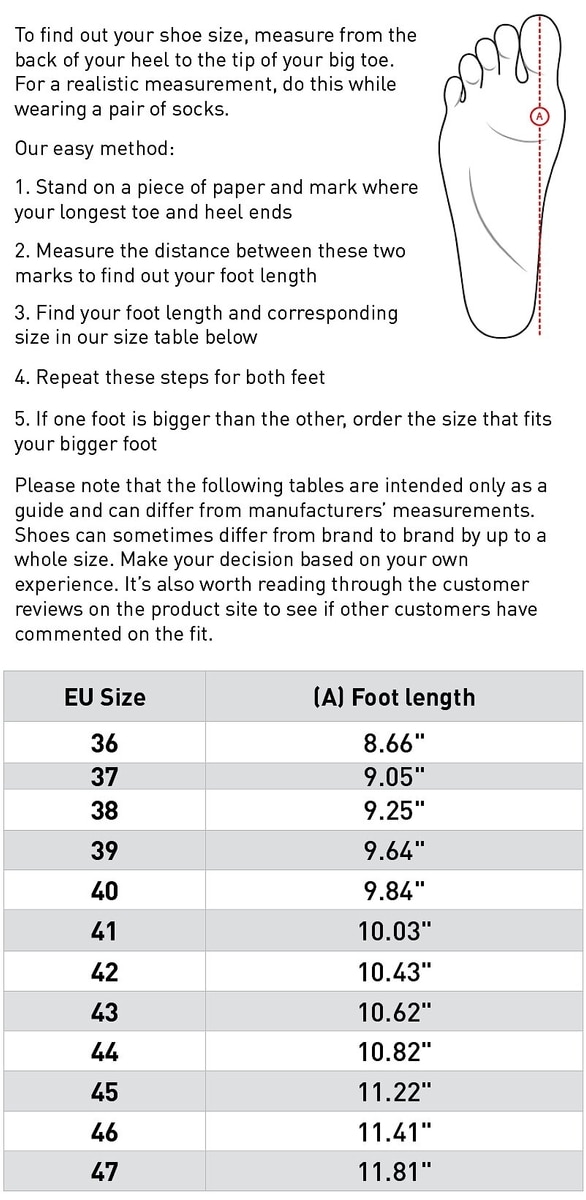 To find out your shoe size, measure from the back of your heel to the tip of your big toe. For a realistic measurement, do this while wearing a pair of socks.

A

Our easy method:

1. Stand on a piece of paper and mark where your longest toe and heel ends

2. Measure the distance between these two marks to find out your foot length

3. Find your foot length and corresponding size in our size table below

4. Repeat these steps for both feet

5. If one foot is bigger than the other, order the size that fits your bigger foot

Please note that the following tables are intended only as a guide and can differ from manufacturers' measurements. Shoes can sometimes differ from brand to brand by up to a whole size. Make your decision based on your own experience. It's also worth reading through the customer reviews on the product site to see if other customers have commented on the fit.

| EU Size | (A) Foot length |
|---|---|
| 36 | 8.66" |
| 37 | 9.05" |
| 38 | 9.25" |
| 39 | 9.64" |
| 40 | 9.84" |
| 41 | 10.03" |
| 42 | 10.43" |
| 43 | 10.62" |
| 44 | 10.82" |
| 45 | 11.22" |
| 46 | 11.41" |
| 47 | 11.81" |